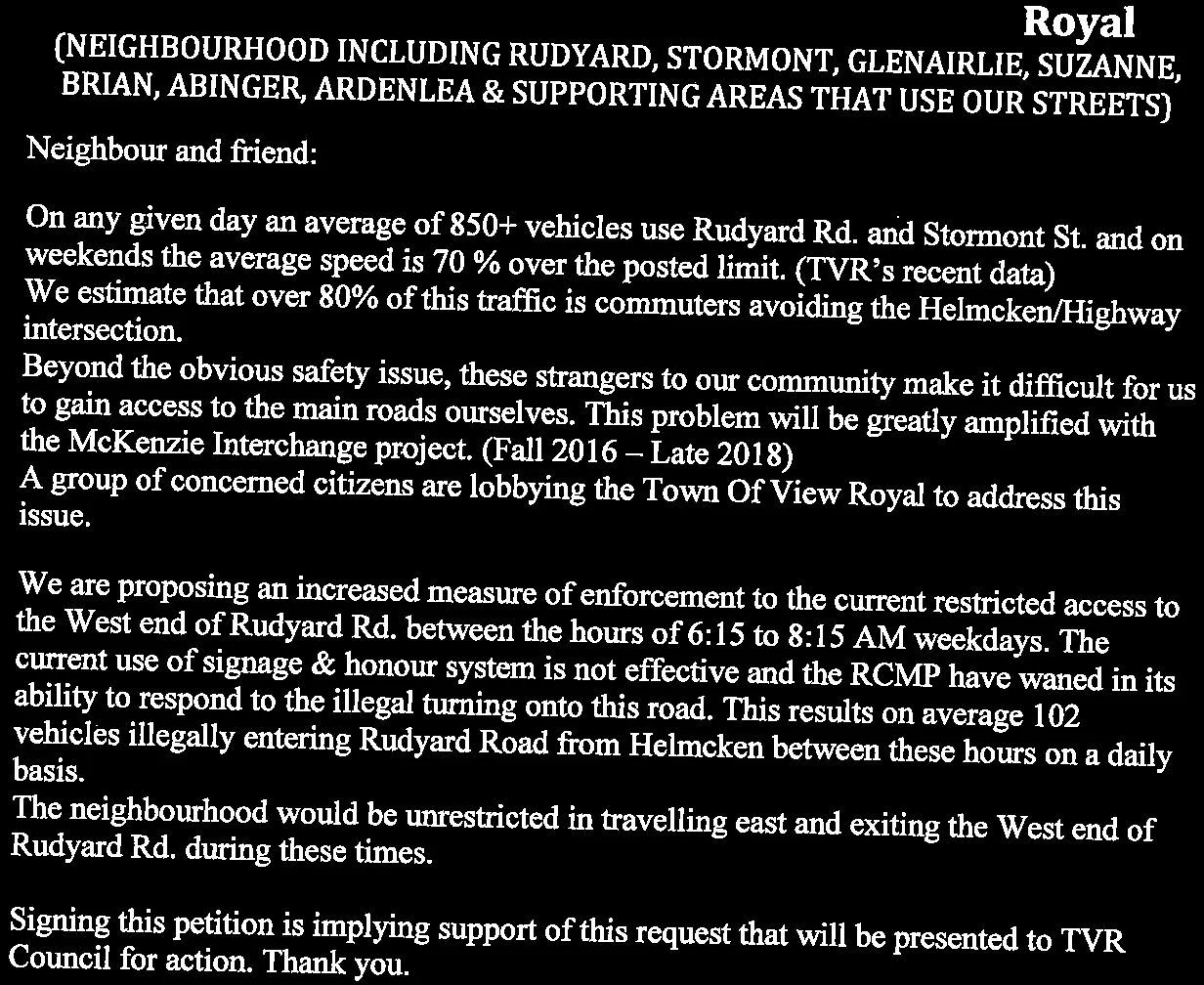 Royal
(NEIGHBOURHOOD INCLUDING RUDYARD, STORMONT, GLENAIRLIE, SUZANNE, BRIAN, ABINGER, ARDENLEA & SUPPORTING AREAS THAT USE OUR STREETS)

Neighbour and friend:

On any given day an average of 850+ vehicles use Rudyard Rd. and Stormont St. and on weekends the average speed is 70 % over the posted limit. (TVR's recent data)
We estimate that over 80% of this traffic is commuters avoiding the Helmcken/Highway intersection.
Beyond the obvious safety issue, these strangers to our community make it difficult for us to gain access to the main roads ourselves. This problem will be greatly amplified with the McKenzie Interchange project. (Fall 2016 – Late 2018)
A group of concerned citizens are lobbying the Town Of View Royal to address this issue.

We are proposing an increased measure of enforcement to the current restricted access to the West end of Rudyard Rd. between the hours of 6:15 to 8:15 AM weekdays. The current use of signage & honour system is not effective and the RCMP have waned in its ability to respond to the illegal turning onto this road. This results on average 102 vehicles illegally entering Rudyard Road from Helmcken between these hours on a daily basis.
The neighbourhood would be unrestricted in travelling east and exiting the West end of Rudyard Rd. during these times.

Signing this petition is implying support of this request that will be presented to TVR Council for action. Thank you.